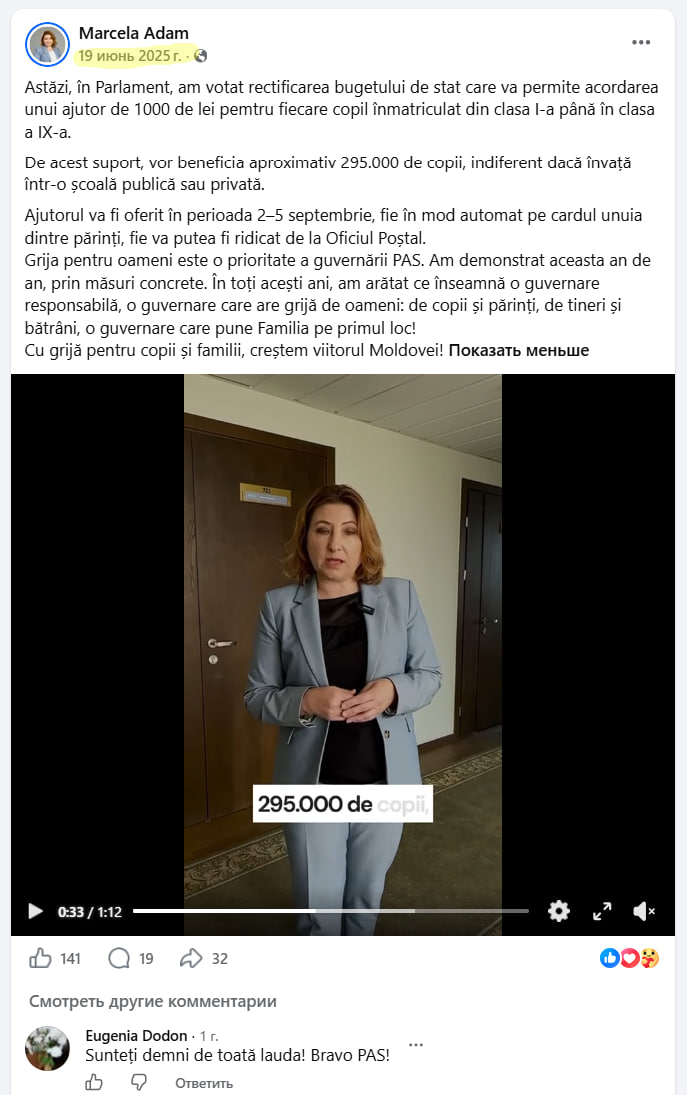 Marcela Adam
19 июнь 2025 г. ·

Astăzi, în Parlament, am votat rectificarea bugetului de stat care va permite acordarea unui ajutor de 1000 de lei pemtru fiecare copil înmatriculat din clasa I-a până în clasa a IX-a.

De acest suport, vor beneficia aproximativ 295.000 de copii, indiferent dacă învață într-o școală publică sau privată.

Ajutorul va fi oferit în perioada 2–5 septembrie, fie în mod automat pe cardul unuia dintre părinți, fie va putea fi ridicat de la Oficiul Poștal.
Grija pentru oameni este o prioritate a guvernării PAS. Am demonstrat aceasta an de an, prin măsuri concrete. În toți acești ani, am arătat ce înseamnă o guvernare responsabilă, o guvernare care are grijă de oameni: de copii și părinți, de tineri și bătrâni, o guvernare care pune Familia pe primul loc!
Cu grijă pentru copii și familii, creștem viitorul Moldovei! Показать меньше

295.000 de copii,

0:33 / 1:12

141 19 32

Смотреть другие комментарии

Eugenia Dodon · 1 г.
Sunteți demni de toată lauda! Bravo PAS!
Ответить